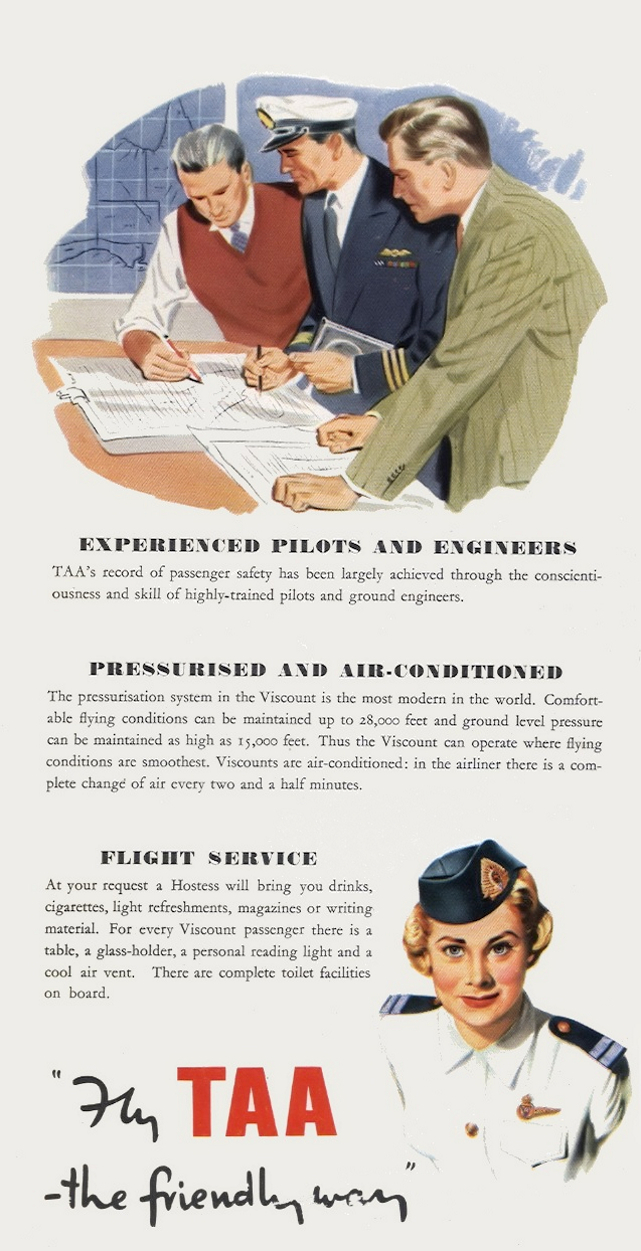 EXPERIENCED PILOTS AND ENGINEERS

TAA's record of passenger safety has been largely achieved through the conscientiousness and skill of highly-trained pilots and ground engineers.

PRESSURISED AND AIR-CONDITIONED

The pressurisation system in the Viscount is the most modern in the world. Comfortable flying conditions can be maintained up to 28,000 feet and ground level pressure can be maintained as high as 15,000 feet. Thus the Viscount can operate where flying conditions are smoothest. Viscounts are air-conditioned: in the airliner there is a complete change of air every two and a half minutes.

FLIGHT SERVICE

At your request a Hostess will bring you drinks, cigarettes, light refreshments, magazines or writing material. For every Viscount passenger there is a table, a glass-holder, a personal reading light and a cool air vent. There are complete toilet facilities on board.

"Fly TAA -the friendly way"